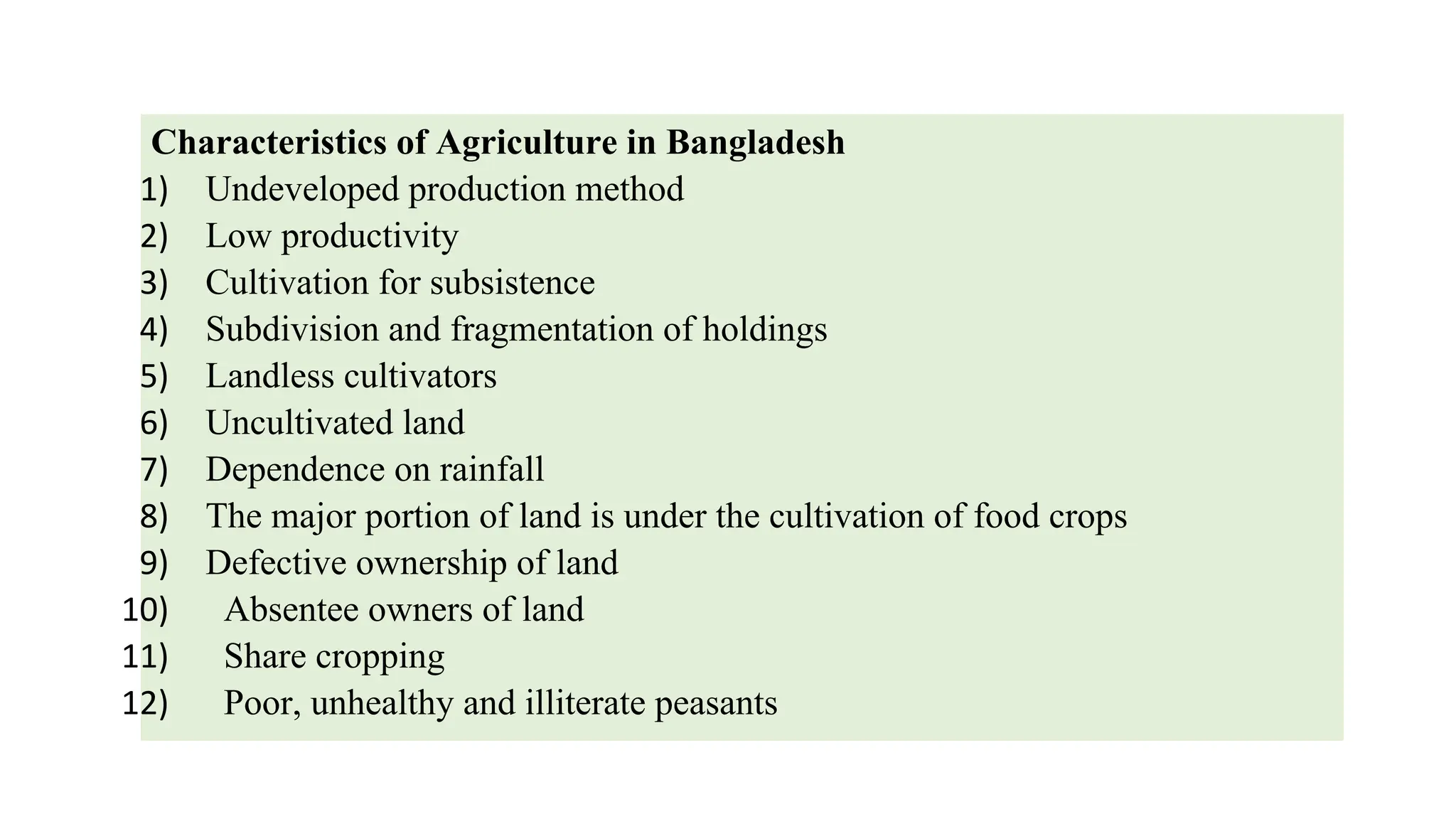 Characteristics of Agriculture in Bangladesh

1) Undeveloped production method
2) Low productivity
3) Cultivation for subsistence
4) Subdivision and fragmentation of holdings
5) Landless cultivators
6) Uncultivated land
7) Dependence on rainfall
8) The major portion of land is under the cultivation of food crops
9) Defective ownership of land
10) Absentee owners of land
11) Share cropping
12) Poor, unhealthy and illiterate peasants